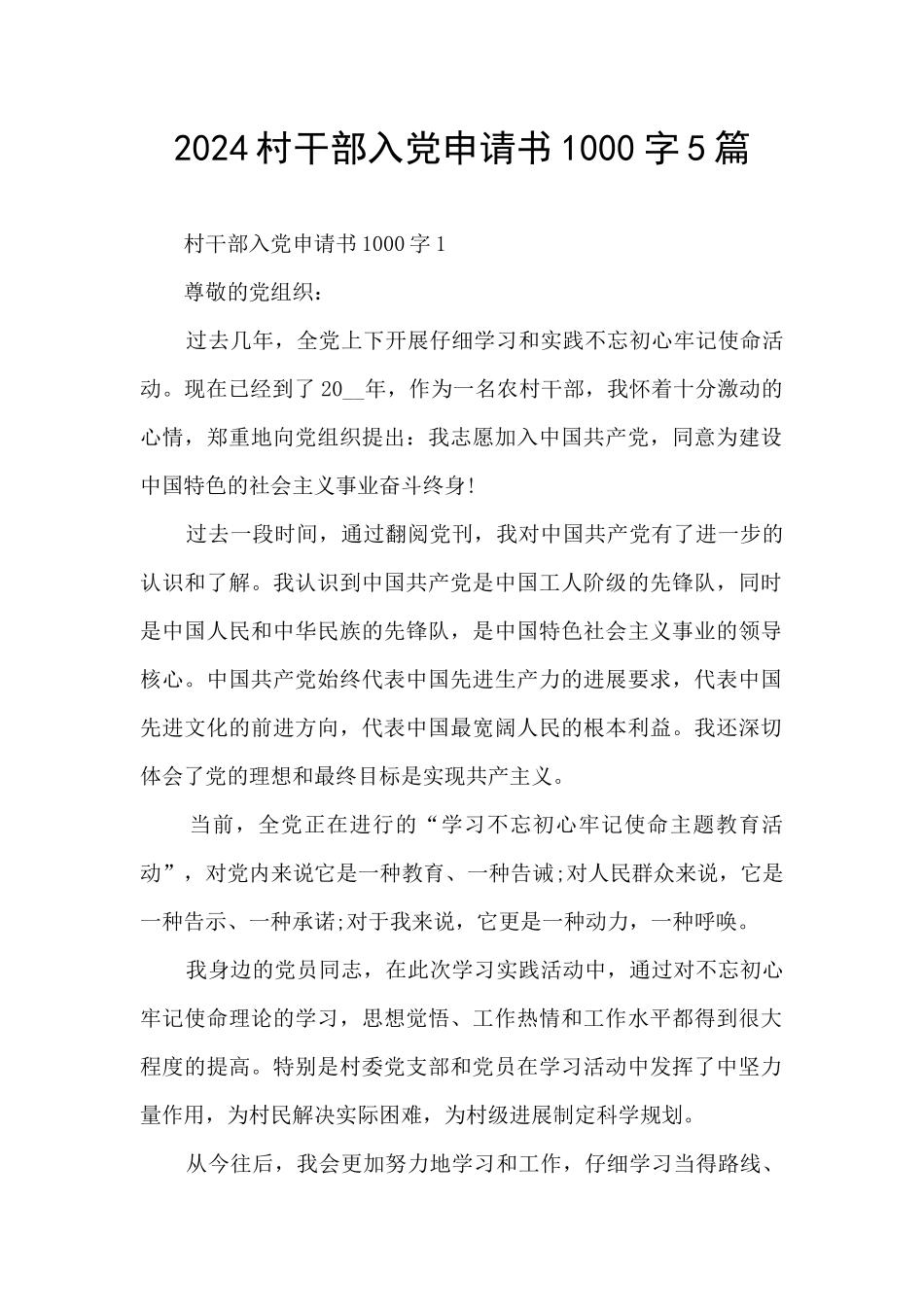 2024村干部入党申请书1000字5篇

村干部入党申请书1000字1

尊敬的党组织：

过去几年，全党上下开展仔细学习和实践不忘初心牢记使命活动。现在已经到了20__年，作为一名农村干部，我怀着十分激动的心情，郑重地向党组织提出：我志愿加入中国共产党，同意为建设中国特色的社会主义事业奋斗终身!

过去一段时间，通过翻阅党刊，我对中国共产党有了进一步的认识和了解。我认识到中国共产党是中国工人阶级的先锋队，同时是中国人民和中华民族的先锋队，是中国特色社会主义事业的领导核心。中国共产党始终代表中国先进生产力的进展要求，代表中国先进文化的前进方向，代表中国最宽阔人民的根本利益。我还深切体会了党的理想和最终目标是实现共产主义。

当前，全党正在进行的“学习不忘初心牢记使命主题教育活动”，对党内来说它是一种教育、一种告诫;对人民群众来说，它是一种告示、一种承诺;对于我来说，它更是一种动力，一种呼唤。

我身边的党员同志，在此次学习实践活动中，通过对不忘初心牢记使命理论的学习，思想觉悟、工作热情和工作水平都得到很大程度的提高。特别是村委党支部和党员在学习活动中发挥了中坚力量作用，为村民解决实际困难，为村级进展制定科学规划。

从今往后，我会更加努力地学习和工作，仔细学习当得路线、